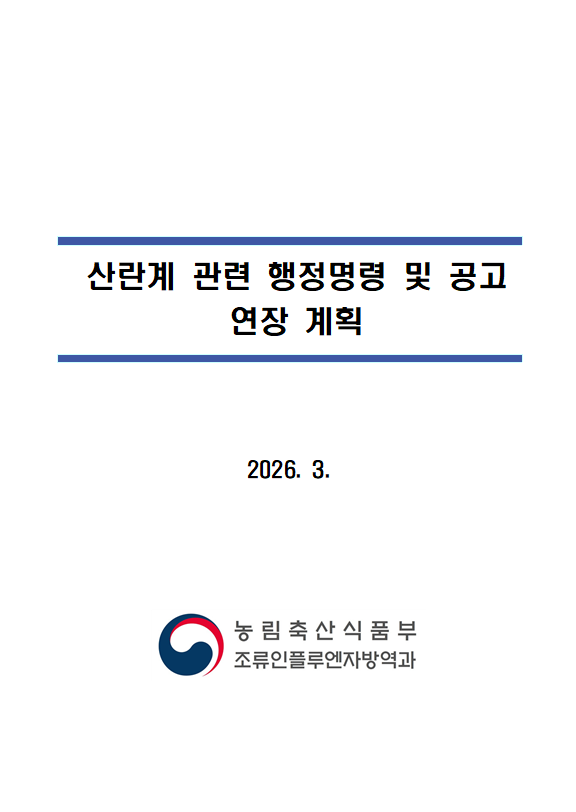 산란계 관련 행정명령 및 공고 연장 계획

2026. 3.

농림축산식품부
조류인플루엔자방역과